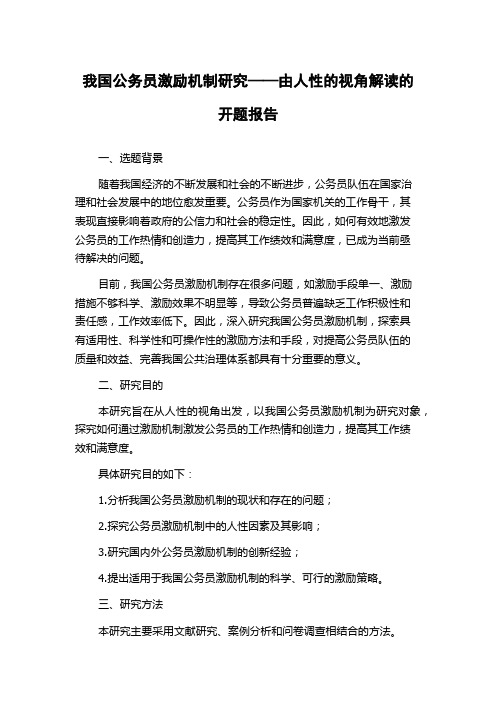 我国公务员激励机制研究——由人性的视角解读的开题报告

一、选题背景

随着我国经济的不断发展和社会的不断进步，公务员队伍在国家治理和社会发展中的地位愈发重要。公务员作为国家机关的工作骨干，其表现直接影响着政府的公信力和社会的稳定性。因此，如何有效地激发公务员的工作热情和创造力，提高其工作绩效和满意度，已成为当前亟待解决的问题。

目前，我国公务员激励机制存在很多问题，如激励手段单一、激励措施不够科学、激励效果不明显等，导致公务员普遍缺乏工作积极性和责任感，工作效率低下。因此，深入研究我国公务员激励机制，探索具有适用性、科学性和可操作性的激励方法和手段，对提高公务员队伍的质量和效益、完善我国公共治理体系都具有十分重要的意义。

二、研究目的

本研究旨在从人性的视角出发，以我国公务员激励机制为研究对象，探究如何通过激励机制激发公务员的工作热情和创造力，提高其工作绩效和满意度。

具体研究目的如下：

1.分析我国公务员激励机制的现状和存在的问题；

2.探究公务员激励机制中的人性因素及其影响；

3.研究国内外公务员激励机制的创新经验；

4.提出适用于我国公务员激励机制的科学、可行的激励策略。

三、研究方法

本研究主要采用文献研究、案例分析和问卷调查相结合的方法。